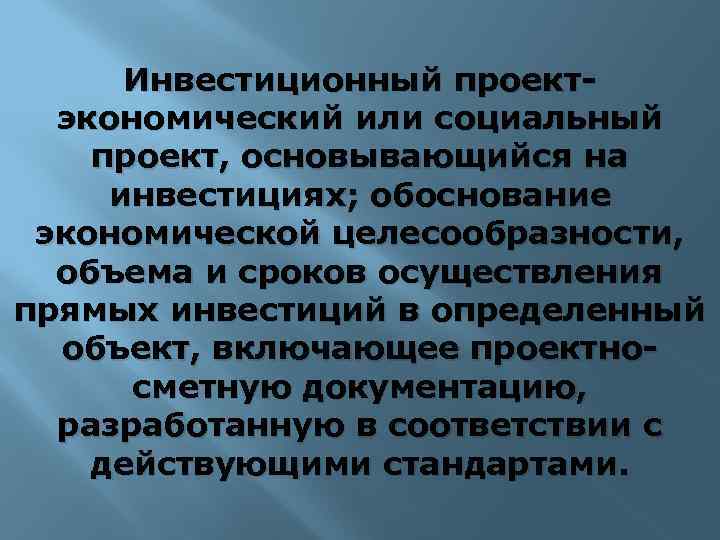 Инвестиционный проект- экономический или социальный проект, основывающийся на инвестициях; обоснование экономической целесообразности, объема и сроков осуществления прямых инвестиций в определенный объект, включающее проектно-сметную документацию, разработанную в соответствии с действующими стандартами.